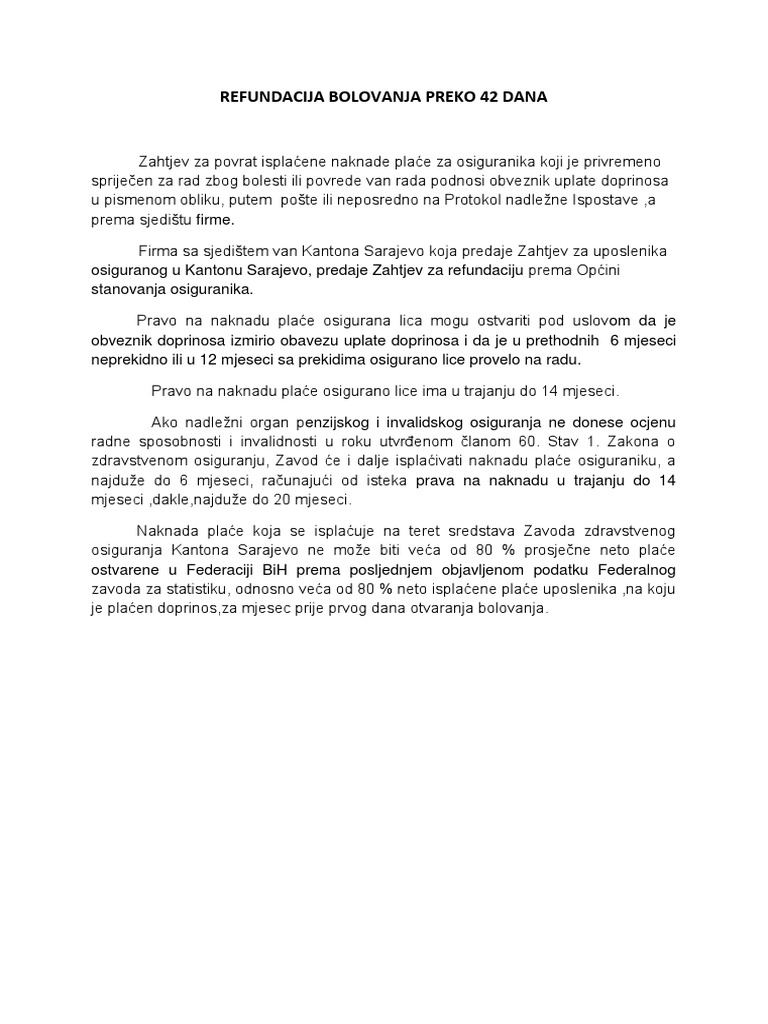 REFUNDACIJA BOLOVANJA PREKO 42 DANA

Zahtjev za povrat isplaćene naknade plaće za osiguranika koji je privremeno spriječen za rad zbog bolesti ili povrede van rada podnosi obveznik uplate doprinosa u pismenom obliku, putem pošte ili neposredno na Protokol nadležne Ispostave ,a prema sjedištu firme.

Firma sa sjedištem van Kantona Sarajevo koja predaje Zahtjev za uposlenika osiguranog u Kantonu Sarajevo, predaje Zahtjev za refundaciju prema Općini stanovanja osiguranika.

Pravo na naknadu plaće osigurana lica mogu ostvariti pod uslovom da je obveznik doprinosa izmirio obavezu uplate doprinosa i da je u prethodnih 6 mjeseci neprekidno ili u 12 mjeseci sa prekidima osigurano lice provelo na radu.

Pravo na naknadu plaće osigurano lice ima u trajanju do 14 mjeseci.

Ako nadležni organ penzijskog i invalidskog osiguranja ne donese ocjenu radne sposobnosti i invalidnosti u roku utvrđenom članom 60. Stav 1. Zakona o zdravstvenom osiguranju, Zavod će i dalje isplaćivati naknadu plaće osiguraniku, a najduže do 6 mjeseci, računajući od isteka prava na naknadu u trajanju do 14 mjeseci ,dakle,najduže do 20 mjeseci.

Naknada plaće koja se isplaćuje na teret sredstava Zavoda zdravstvenog osiguranja Kantona Sarajevo ne može biti veća od 80 % prosječne neto plaće ostvarene u Federaciji BiH prema posljednjem objavljenom podatku Federalnog zavoda za statistiku, odnosno veća od 80 % neto isplaćene plaće uposlenika ,na koju je plaćen doprinos,za mjesec prije prvog dana otvaranja bolovanja.